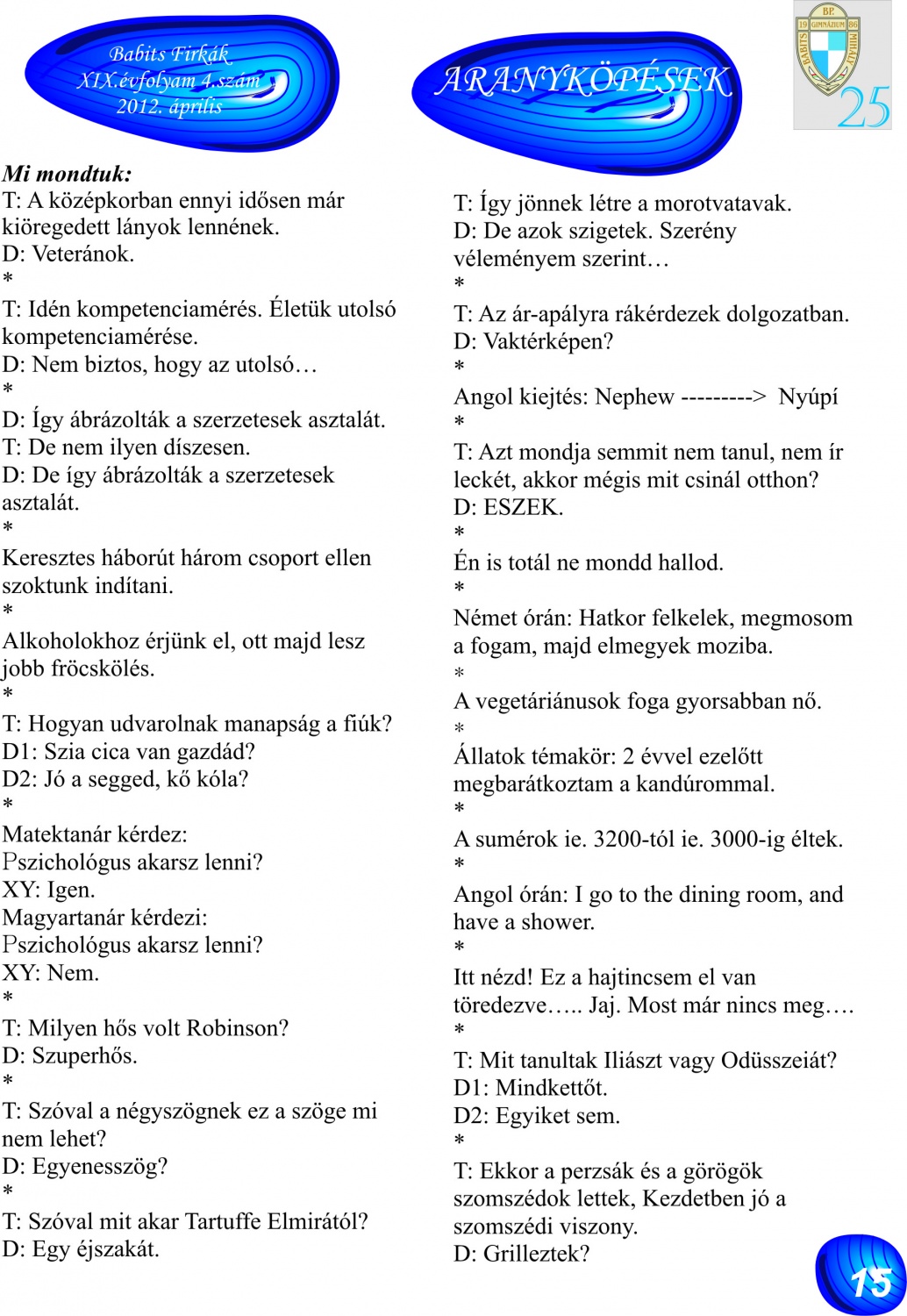 Babits Firkák
XIX.évfolyam 4.szám
2012. április

ARANYKÖPÉSEK

BP. 19 GIMNÁZIUM 86 BABITS MIHÁLY
25

Mi mondtuk:
T: A középkorban ennyi idősen már kiöregedett lányok lennének.
D: Veteránok.
*
T: Idén kompetenciamérés. Életük utolsó kompetenciamérése.
D: Nem biztos, hogy az utolsó…
*
D: Így ábrázolták a szerzetesek asztalát.
T: De nem ilyen díszesen.
D: De így ábrázolták a szerzetesek asztalát.
*
Keresztes háborút három csoport ellen szoktunk indítani.
*
Alkoholokhoz érjünk el, ott majd lesz jobb fröcskölés.
*
T: Hogyan udvarolnak manapság a fiúk?
D1: Szia cica van gazdád?
D2: Jó a segged, kő kóla?
*
Matektanár kérdez:
Pszichológus akarsz lenni?
XY: Igen.
Magyartanár kérdezi:
Pszichológus akarsz lenni?
XY: Nem.
*
T: Milyen hős volt Robinson?
D: Szuperhős.
*
T: Szóval a négyszögnek ez a szöge mi nem lehet?
D: Egyenesszög?
*
T: Szóval mit akar Tartuffe Elmirától?
D: Egy éjszakát.

T: Így jönnek létre a morotvatavak.
D: De azok szigetek. Szerény véleményem szerint…
*
T: Az ár-apályra rákérdezek dolgozatban.
D: Vaktérképen?
*
Angol kiejtés: Nephew ---------> Nyúpí
*
T: Azt mondja semmit nem tanul, nem ír leckét, akkor mégis mit csinál otthon?
D: ESZEK.
*
Én is totál ne mondd hallod.
*
Német órán: Hatkor felkelek, megmosom a fogam, majd elmegyek moziba.
*
A vegetáriánusok foga gyorsabban nő.
*
Állatok témakör: 2 évvel ezelőtt megbarátkoztam a kandúrommal.
*
A sumérok ie. 3200-tól ie. 3000-ig éltek.
*
Angol órán: I go to the dining room, and have a shower.
*
Itt nézd! Ez a hajtincsem el van töredezve….. Jaj. Most már nincs meg….
*
T: Mit tanultak Iliászt vagy Odüsszeiát?
D1: Mindkettőt.
D2: Egyiket sem.
*
T: Ekkor a perzsák és a görögök szomszédok lettek, Kezdetben jó a szomszédi viszony.
D: Grilleztek?

15